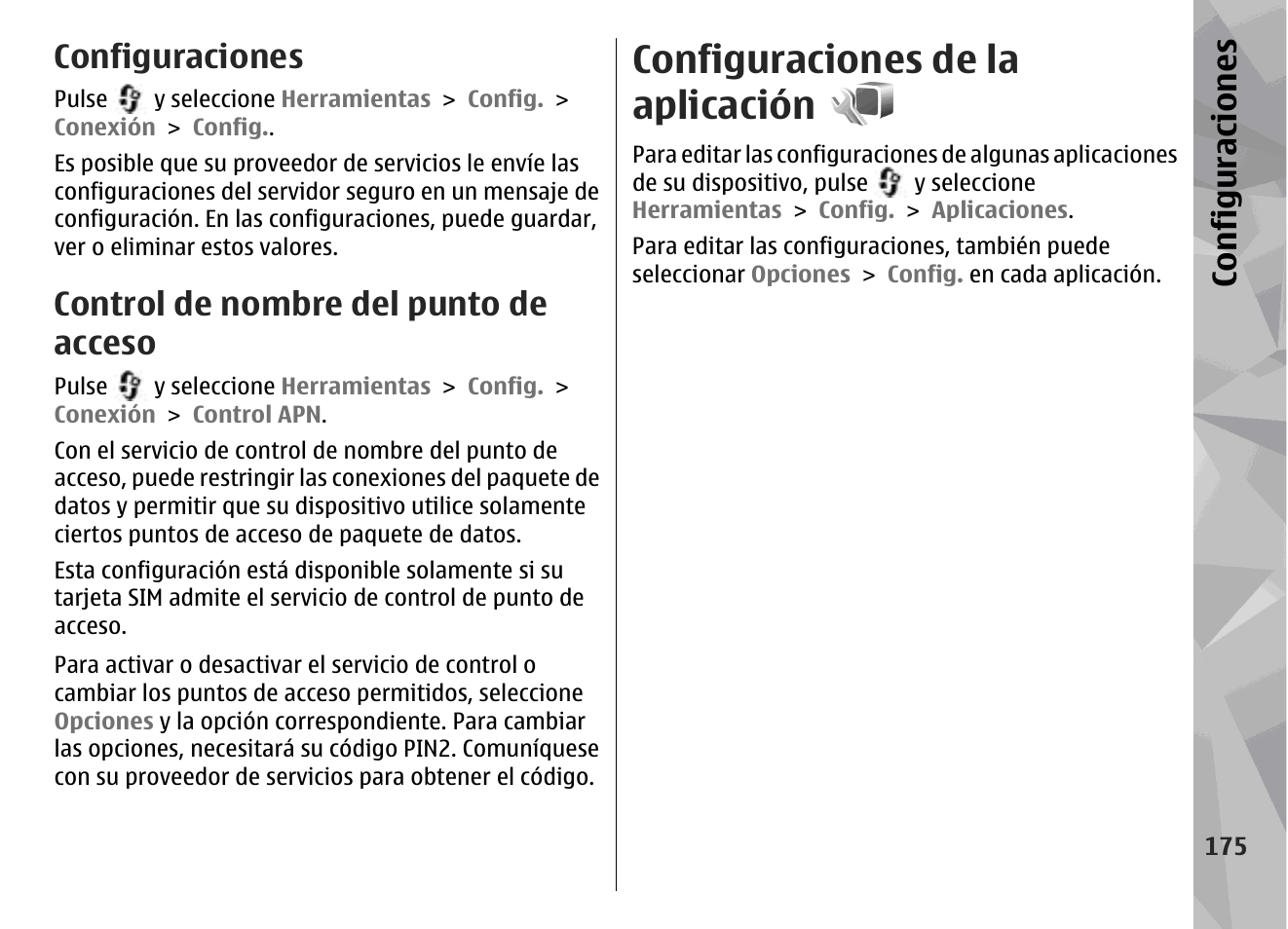 Configuraciones

Pulse y seleccione Herramientas > Config. > Conexión > Config..

Es posible que su proveedor de servicios le envíe las configuraciones del servidor seguro en un mensaje de configuración. En las configuraciones, puede guardar, ver o eliminar estos valores.

Control de nombre del punto de acceso

Pulse y seleccione Herramientas > Config. > Conexión > Control APN.

Con el servicio de control de nombre del punto de acceso, puede restringir las conexiones del paquete de datos y permitir que su dispositivo utilice solamente ciertos puntos de acceso de paquete de datos.

Esta configuración está disponible solamente si su tarjeta SIM admite el servicio de control de punto de acceso.

Para activar o desactivar el servicio de control o cambiar los puntos de acceso permitidos, seleccione Opciones y la opción correspondiente. Para cambiar las opciones, necesitará su código PIN2. Comuníquese con su proveedor de servicios para obtener el código.

Configuraciones de la aplicación

Para editar las configuraciones de algunas aplicaciones de su dispositivo, pulse y seleccione Herramientas > Config. > Aplicaciones.

Para editar las configuraciones, también puede seleccionar Opciones > Config. en cada aplicación.

Configuraciones

175